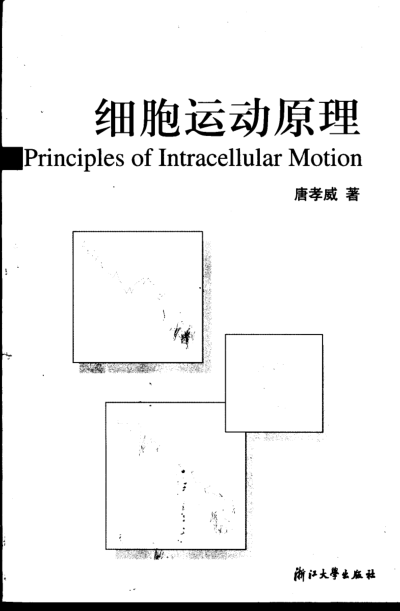 细胞运动原理

Principles of Intracellular Motion

唐孝威 著

浙江大學出版社